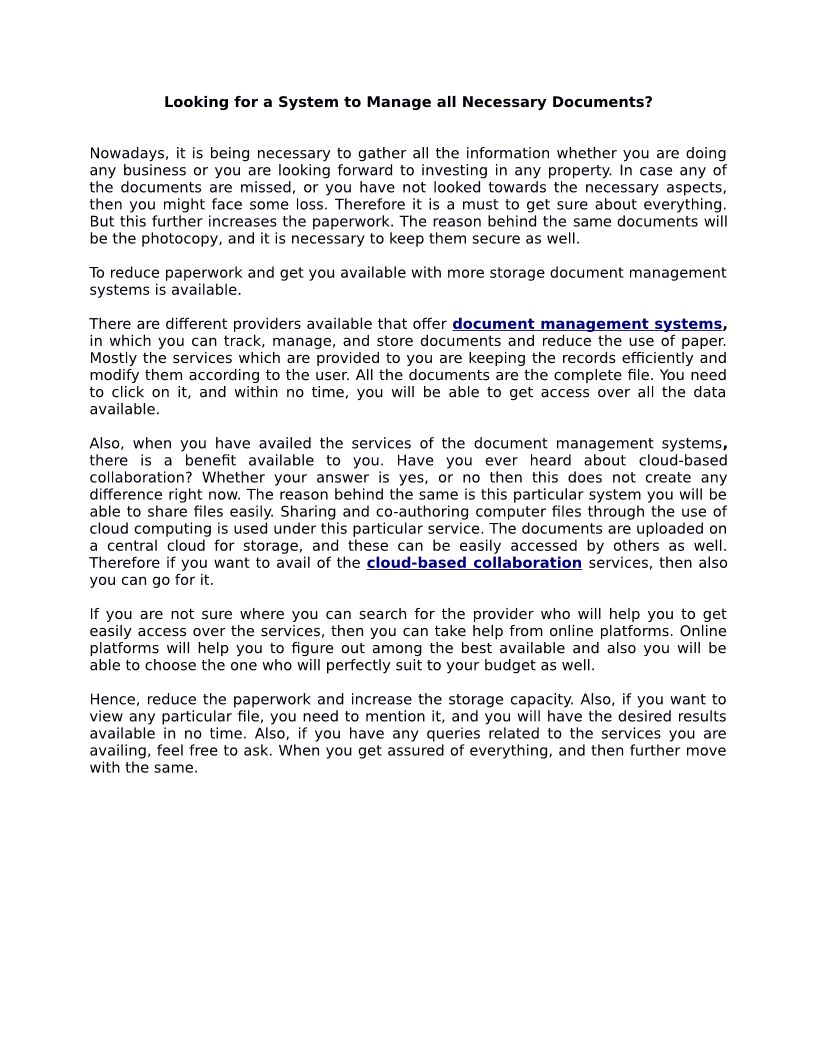 Looking for a System to Manage all Necessary Documents?

Nowadays, it is being necessary to gather all the information whether you are doing any business or you are looking forward to investing in any property. In case any of the documents are missed, or you have not looked towards the necessary aspects, then you might face some loss. Therefore it is a must to get sure about everything. But this further increases the paperwork. The reason behind the same documents will be the photocopy, and it is necessary to keep them secure as well.

To reduce paperwork and get you available with more storage document management systems is available.

There are different providers available that offer document management systems, in which you can track, manage, and store documents and reduce the use of paper. Mostly the services which are provided to you are keeping the records efficiently and modify them according to the user. All the documents are the complete file. You need to click on it, and within no time, you will be able to get access over all the data available.

Also, when you have availed the services of the document management systems, there is a benefit available to you. Have you ever heard about cloud-based collaboration? Whether your answer is yes, or no then this does not create any difference right now. The reason behind the same is this particular system you will be able to share files easily. Sharing and co-authoring computer files through the use of cloud computing is used under this particular service. The documents are uploaded on a central cloud for storage, and these can be easily accessed by others as well. Therefore if you want to avail of the cloud-based collaboration services, then also you can go for it.

If you are not sure where you can search for the provider who will help you to get easily access over the services, then you can take help from online platforms. Online platforms will help you to figure out among the best available and also you will be able to choose the one who will perfectly suit to your budget as well.

Hence, reduce the paperwork and increase the storage capacity. Also, if you want to view any particular file, you need to mention it, and you will have the desired results available in no time. Also, if you have any queries related to the services you are availing, feel free to ask. When you get assured of everything, and then further move with the same.